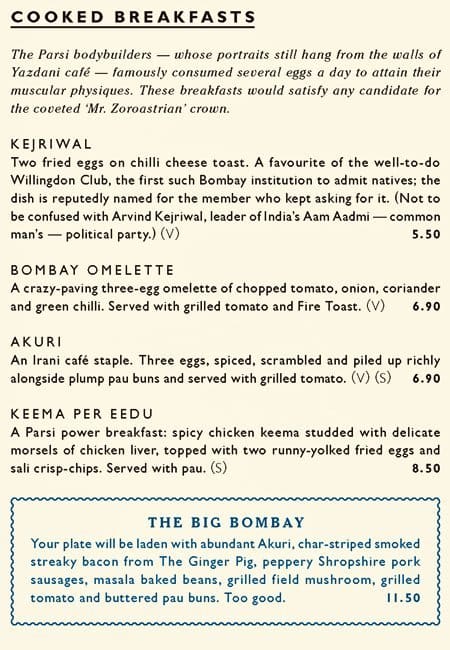 COOKED BREAKFASTS

The Parsi bodybuilders — whose portraits still hang from the walls of Yazdani café — famously consumed several eggs a day to attain their muscular physiques. These breakfasts would satisfy any candidate for the coveted 'Mr. Zoroastrian' crown.

KEJRIWAL
Two fried eggs on chilli cheese toast. A favourite of the well-to-do Willingdon Club, the first such Bombay institution to admit natives; the dish is reputedly named for the member who kept asking for it. (Not to be confused with Arvind Kejriwal, leader of India's Aam Aadmi — common man's — political party.) (V) 5.50

BOMBAY OMELETTE
A crazy-paving three-egg omelette of chopped tomato, onion, coriander and green chilli. Served with grilled tomato and Fire Toast. (V) 6.90

AKURI
An Irani café staple. Three eggs, spiced, scrambled and piled up richly alongside plump pau buns and served with grilled tomato. (V) (S) 6.90

KEEMA PER EEDU
A Parsi power breakfast: spicy chicken keema studded with delicate morsels of chicken liver, topped with two runny-yolked fried eggs and sali crisp-chips. Served with pau. (S) 8.50

THE BIG BOMBAY
Your plate will be laden with abundant Akuri, char-striped smoked streaky bacon from The Ginger Pig, peppery Shropshire pork sausages, masala baked beans, grilled field mushroom, grilled tomato and buttered pau buns. Too good. 11.50